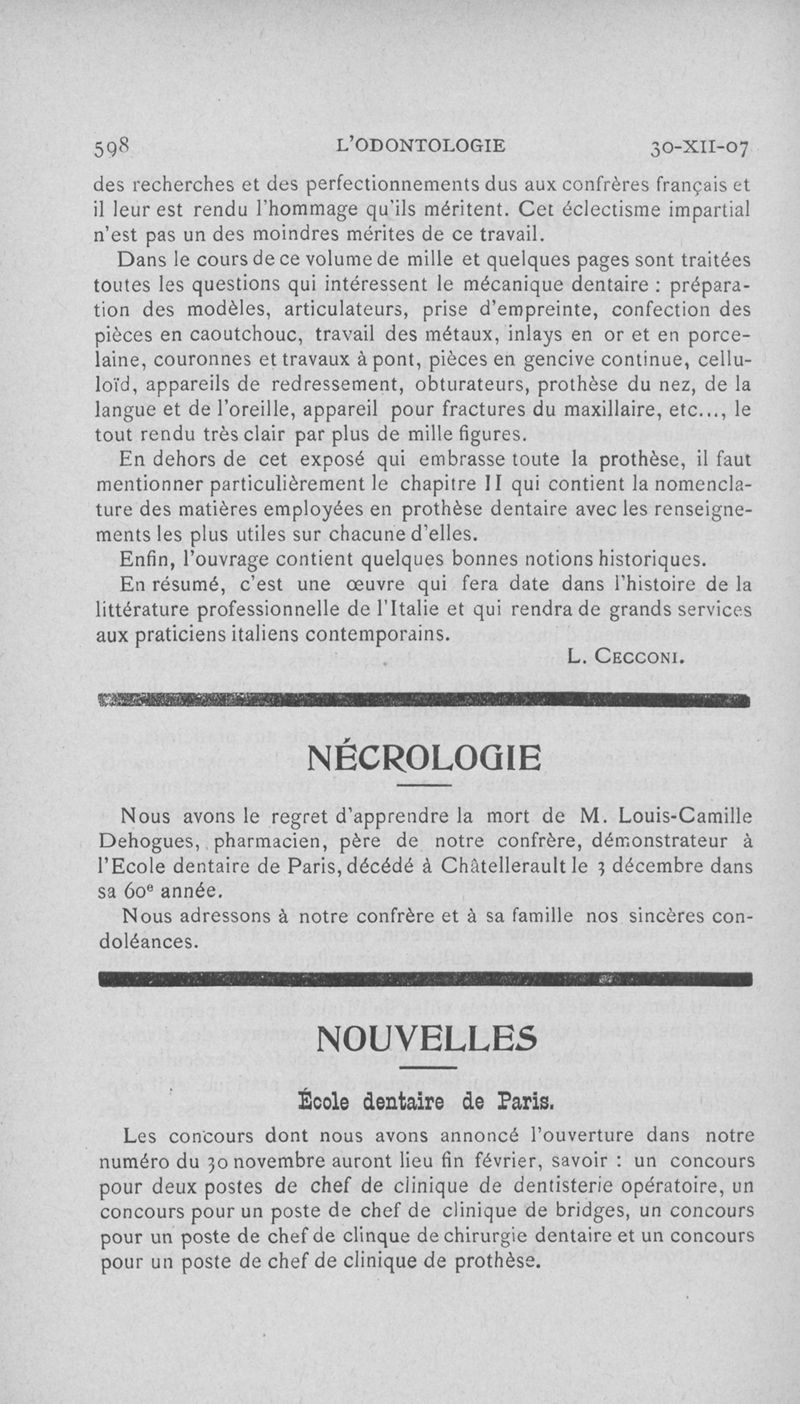 598 L'ODONTOLOGIE 30-XII-07

des recherches et des perfectionnements dus aux confrères français et il leur est rendu l'hommage qu'ils méritent. Cet éclectisme impartial n'est pas un des moindres mérites de ce travail.

Dans le cours de ce volume de mille et quelques pages sont traitées toutes les questions qui intéressent le mécanique dentaire : préparation des modèles, articulateurs, prise d'empreinte, confection des pièces en caoutchouc, travail des métaux, inlays en or et en porcelaine, couronnes et travaux à pont, pièces en gencive continue, celluloïd, appareils de redressement, obturateurs, prothèse du nez, de la langue et de l'oreille, appareil pour fractures du maxillaire, etc..., le tout rendu très clair par plus de mille figures.

En dehors de cet exposé qui embrasse toute la prothèse, il faut mentionner particulièrement le chapitre II qui contient la nomenclature des matières employées en prothèse dentaire avec les renseignements les plus utiles sur chacune d'elles.

Enfin, l'ouvrage contient quelques bonnes notions historiques.

En résumé, c'est une œuvre qui fera date dans l'histoire de la littérature professionnelle de l'Italie et qui rendra de grands services aux praticiens italiens contemporains.

L. CECCONI.

NÉCROLOGIE

Nous avons le regret d'apprendre la mort de M. Louis-Camille Dehogues, pharmacien, père de notre confrère, démonstrateur à l'Ecole dentaire de Paris, décédé à Châtellerault le 3 décembre dans sa 60e année.

Nous adressons à notre confrère et à sa famille nos sincères condoléances.

NOUVELLES

École dentaire de Paris.

Les concours dont nous avons annoncé l'ouverture dans notre numéro du 30 novembre auront lieu fin février, savoir : un concours pour deux postes de chef de clinique de dentisterie opératoire, un concours pour un poste de chef de clinique de bridges, un concours pour un poste de chef de clinque de chirurgie dentaire et un concours pour un poste de chef de clinique de prothèse.